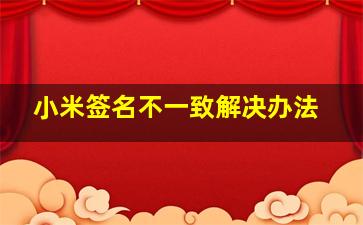 小米签名不一致解决办法